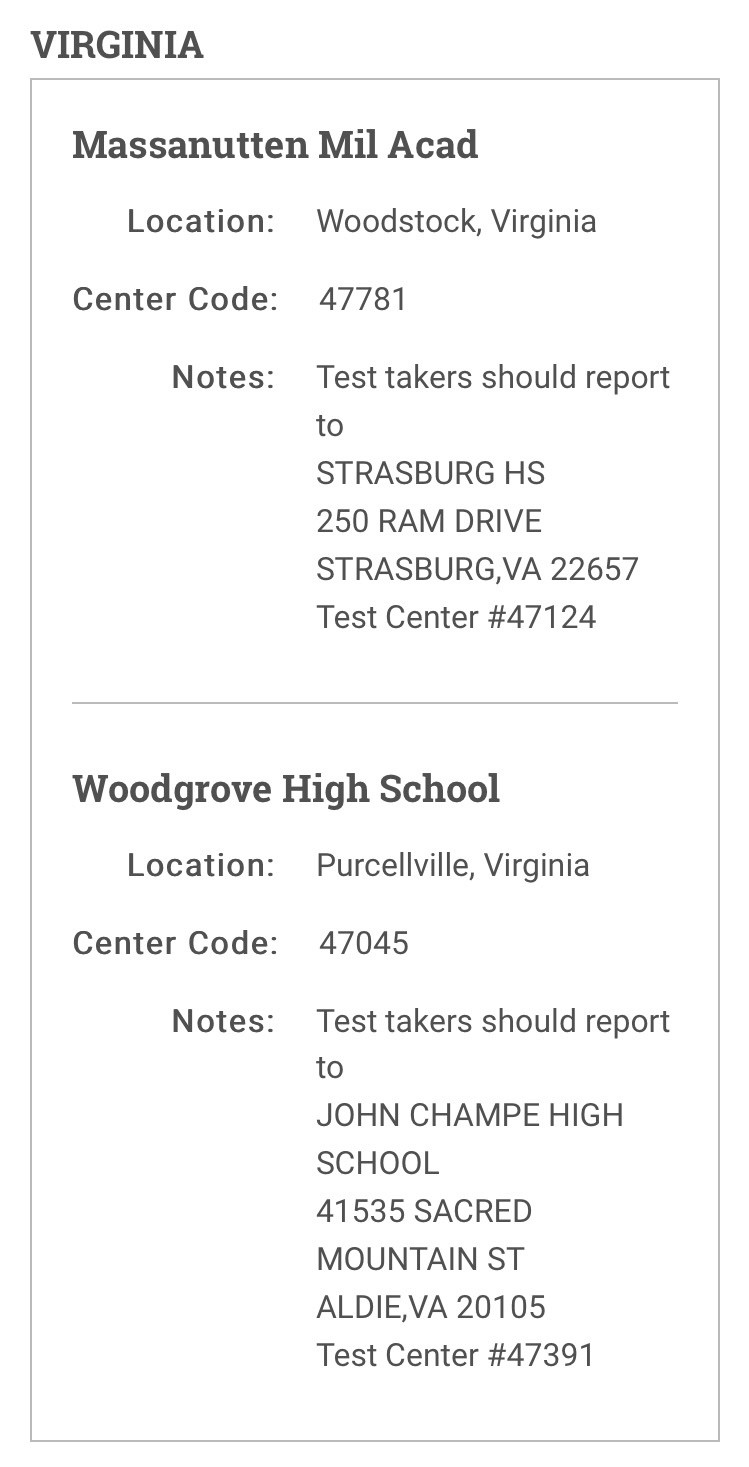 VIRGINIA

Massanutten Mil Acad

Location: Woodstock, Virginia

Center Code: 47781

Notes: Test takers should report to
STRASBURG HS
250 RAM DRIVE
STRASBURG,VA 22657
Test Center #47124

Woodgrove High School

Location: Purcellville, Virginia

Center Code: 47045

Notes: Test takers should report to
JOHN CHAMPE HIGH SCHOOL
41535 SACRED MOUNTAIN ST
ALDIE,VA 20105
Test Center #47391